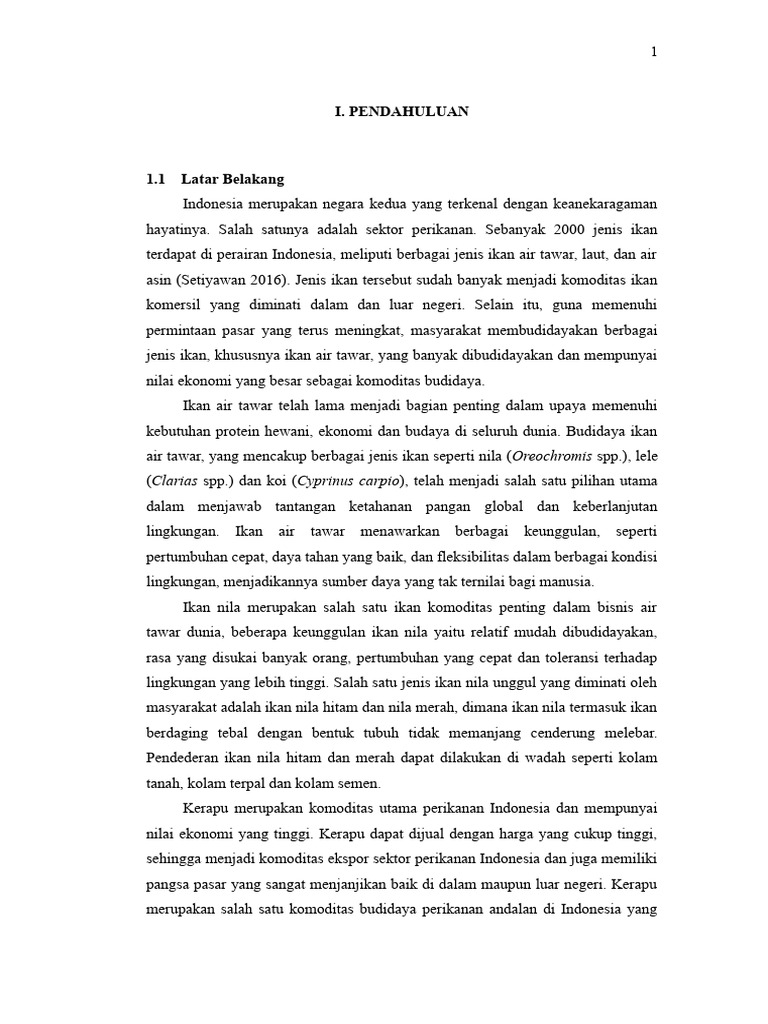 1

I. PENDAHULUAN

1.1 Latar Belakang

Indonesia merupakan negara kedua yang terkenal dengan keanekaragaman hayatinya. Salah satunya adalah sektor perikanan. Sebanyak 2000 jenis ikan terdapat di perairan Indonesia, meliputi berbagai jenis ikan air tawar, laut, dan air asin (Setiyawan 2016). Jenis ikan tersebut sudah banyak menjadi komoditas ikan komersil yang diminati dalam dan luar negeri. Selain itu, guna memenuhi permintaan pasar yang terus meningkat, masyarakat membudidayakan berbagai jenis ikan, khususnya ikan air tawar, yang banyak dibudidayakan dan mempunyai nilai ekonomi yang besar sebagai komoditas budidaya.

Ikan air tawar telah lama menjadi bagian penting dalam upaya memenuhi kebutuhan protein hewani, ekonomi dan budaya di seluruh dunia. Budidaya ikan air tawar, yang mencakup berbagai jenis ikan seperti nila (Oreochromis spp.), lele (Clarias spp.) dan koi (Cyprinus carpio), telah menjadi salah satu pilihan utama dalam menjawab tantangan ketahanan pangan global dan keberlanjutan lingkungan. Ikan air tawar menawarkan berbagai keunggulan, seperti pertumbuhan cepat, daya tahan yang baik, dan fleksibilitas dalam berbagai kondisi lingkungan, menjadikannya sumber daya yang tak ternilai bagi manusia.

Ikan nila merupakan salah satu ikan komoditas penting dalam bisnis air tawar dunia, beberapa keunggulan ikan nila yaitu relatif mudah dibudidayakan, rasa yang disukai banyak orang, pertumbuhan yang cepat dan toleransi terhadap lingkungan yang lebih tinggi. Salah satu jenis ikan nila unggul yang diminati oleh masyarakat adalah ikan nila hitam dan nila merah, dimana ikan nila termasuk ikan berdaging tebal dengan bentuk tubuh tidak memanjang cenderung melebar. Pendederan ikan nila hitam dan merah dapat dilakukan di wadah seperti kolam tanah, kolam terpal dan kolam semen.

Kerapu merupakan komoditas utama perikanan Indonesia dan mempunyai nilai ekonomi yang tinggi. Kerapu dapat dijual dengan harga yang cukup tinggi, sehingga menjadi komoditas ekspor sektor perikanan Indonesia dan juga memiliki pangsa pasar yang sangat menjanjikan baik di dalam maupun luar negeri. Kerapu merupakan salah satu komoditas budidaya perikanan andalan di Indonesia yang